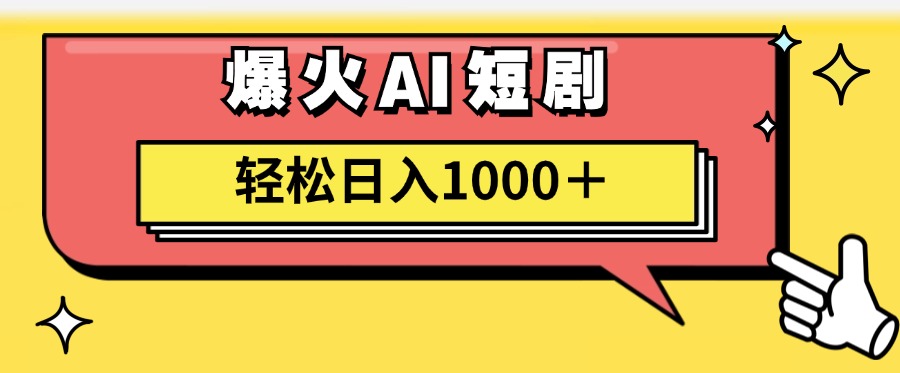 爆火AI短剧

轻松日入1000＋